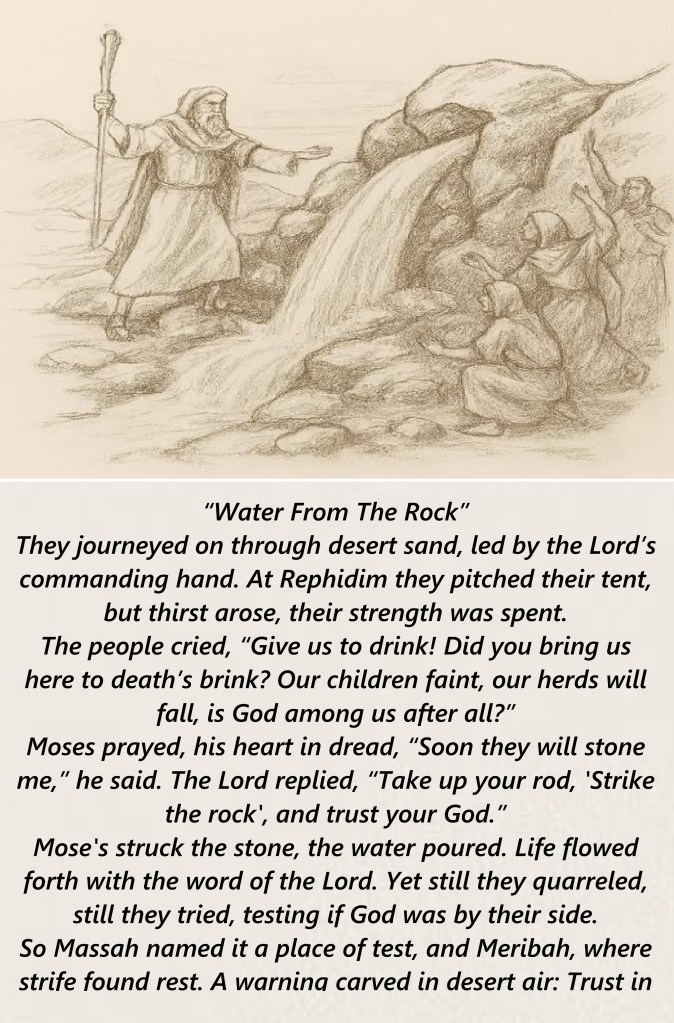 "Water From The Rock"
They journeyed on through desert sand, led by the Lord's commanding hand. At Rephidim they pitched their tent, but thirst arose, their strength was spent.
The people cried, "Give us to drink! Did you bring us here to death's brink? Our children faint, our herds will fall, is God among us after all?"
Moses prayed, his heart in dread, "Soon they will stone me," he said. The Lord replied, "Take up your rod, 'Strike the rock', and trust your God."
Mose's struck the stone, the water poured. Life flowed forth with the word of the Lord. Yet still they quarreled, still they tried, testing if God was by their side.
So Massah named it a place of test, and Meribah, where strife found rest. A warning carved in desert air: Trust in